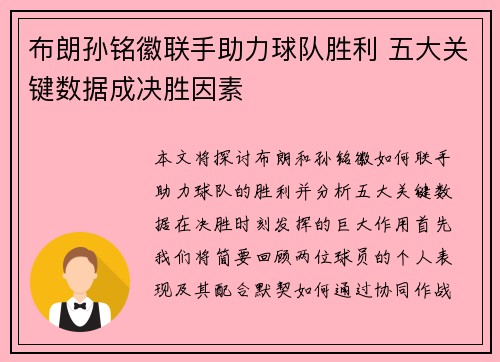 布朗孙铭徽联手助力球队胜利 五大关键数据成决胜因素

本文将探讨布朗和孙铭徽如何联手助力球队的胜利并分析五大关键数据在决胜时刻发挥的巨大作用首先我们将简要回顾两位球员的个人表现及其配合默契如何通过协同作战